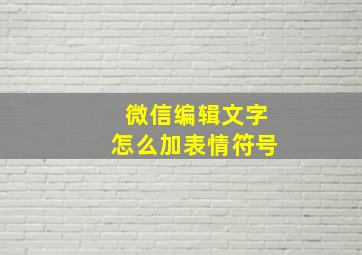 微信编辑文字
怎么加表情符号